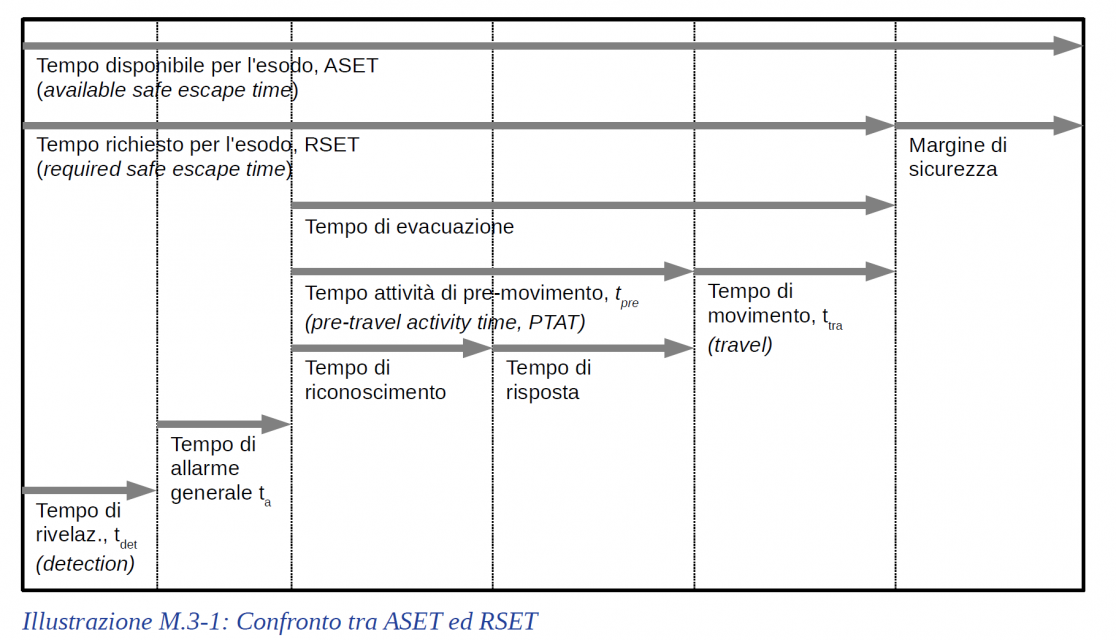 Tempo disponibile per l'esodo, ASET
(available safe escape time)

Tempo richiesto per l'esodo, RSET
(required safe escape time)

Margine di sicurezza

Tempo di evacuazione

Tempo attività di pre-movimento, $t_{pre}$
(pre-travel activity time, PTAT)

Tempo di movimento, $t_{tra}$
(travel)

Tempo di riconoscimento

Tempo di risposta

Tempo di allarme generale $t_a$

Tempo di rivelaz., $t_{det}$
(detection)

Illustrazione M.3-1: Confronto tra ASET ed RSET